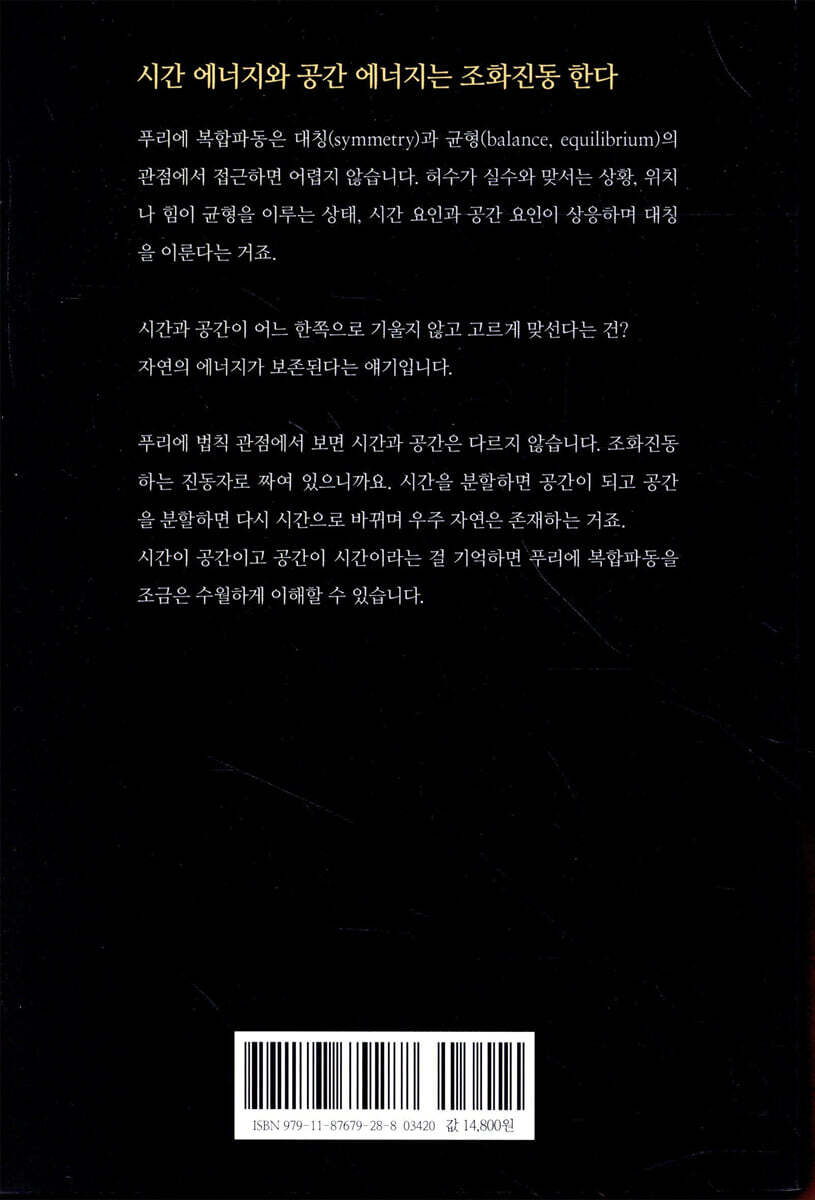 시간 에너지와 공간 에너지는 조화진동 한다

푸리에 복합파동은 대칭(symmetry)과 균형(balance, equilibrium)의 관점에서 접근하면 어렵지 않습니다. 허수가 실수와 맞서는 상황, 위치나 힘이 균형을 이루는 상태, 시간 요인과 공간 요인이 상응하며 대칭을 이룬다는 거죠.

시간과 공간이 어느 한쪽으로 기울지 않고 고르게 맞선다는 건?
자연의 에너지가 보존된다는 얘기입니다.

푸리에 법칙 관점에서 보면 시간과 공간은 다르지 않습니다. 조화진동하는 진동자로 짜여 있으니까요. 시간을 분할하면 공간이 되고 공간을 분할하면 다시 시간으로 바뀌며 우주 자연은 존재하는 거죠.
시간이 공간이고 공간이 시간이라는 걸 기억하면 푸리에 복합파동을 조금은 수월하게 이해할 수 있습니다.

ISBN 979-11-87679-28-8 03420 값 14,800원